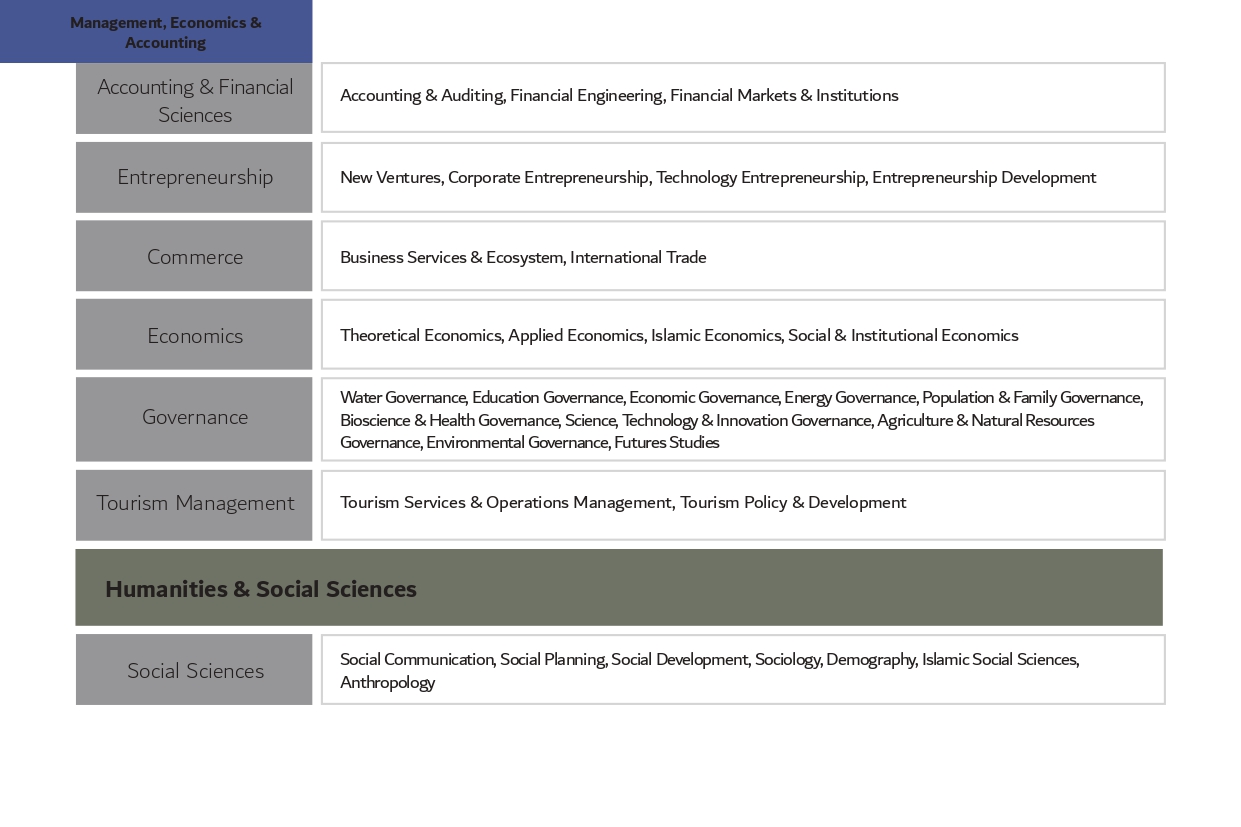 Management, Economics & Accounting

Accounting & Financial Sciences

Accounting & Auditing, Financial Engineering, Financial Markets & Institutions

Entrepreneurship

New Ventures, Corporate Entrepreneurship, Technology Entrepreneurship, Entrepreneurship Development

Commerce

Business Services & Ecosystem, International Trade

Economics

Theoretical Economics, Applied Economics, Islamic Economics, Social & Institutional Economics

Governance

Water Governance, Education Governance, Economic Governance, Energy Governance, Population & Family Governance, Bioscience & Health Governance, Science, Technology & Innovation Governance, Agriculture & Natural Resources Governance, Environmental Governance, Futures Studies

Tourism Management

Tourism Services & Operations Management, Tourism Policy & Development

Humanities & Social Sciences

Social Sciences

Social Communication, Social Planning, Social Development, Sociology, Demography, Islamic Social Sciences, Anthropology